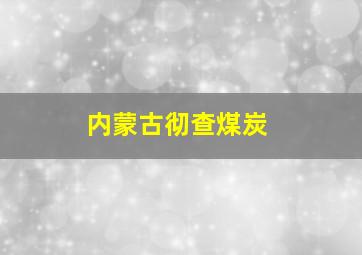 内蒙古彻查煤炭